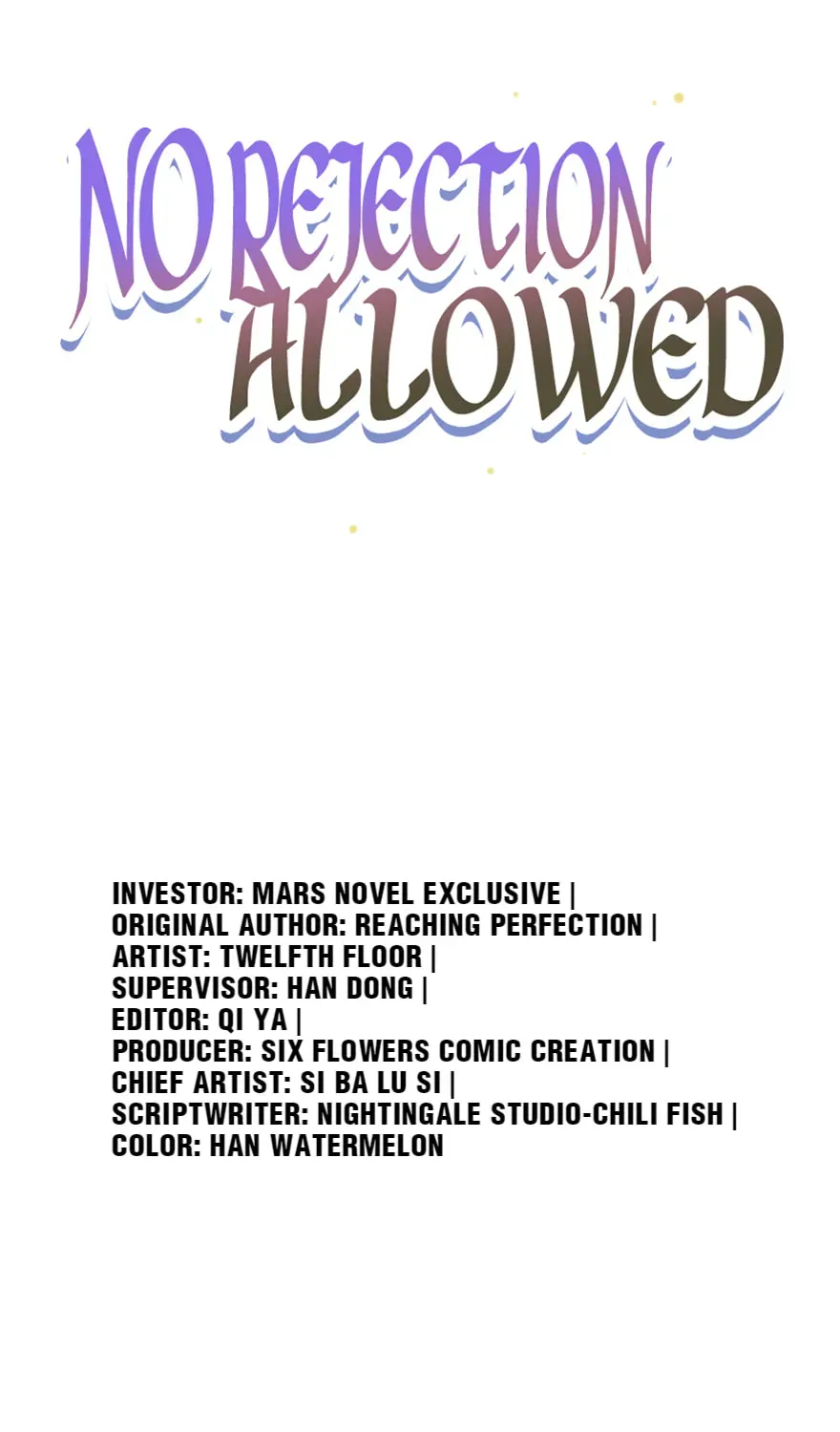 NO REJECTION
ALLOWED

INVESTOR: MARS NOVEL EXCLUSIVE |
ORIGINAL AUTHOR: REACHING PERFECTION |
ARTIST: TWELFTH FLOOR |
SUPERVISOR: HAN DONG |
EDITOR: QI YA |
PRODUCER: SIX FLOWERS COMIC CREATION |
CHIEF ARTIST: SI BA LU SI |
SCRIPTWRITER: NIGHTINGALE STUDIO-CHILI FISH |
COLOR: HAN WATERMELON